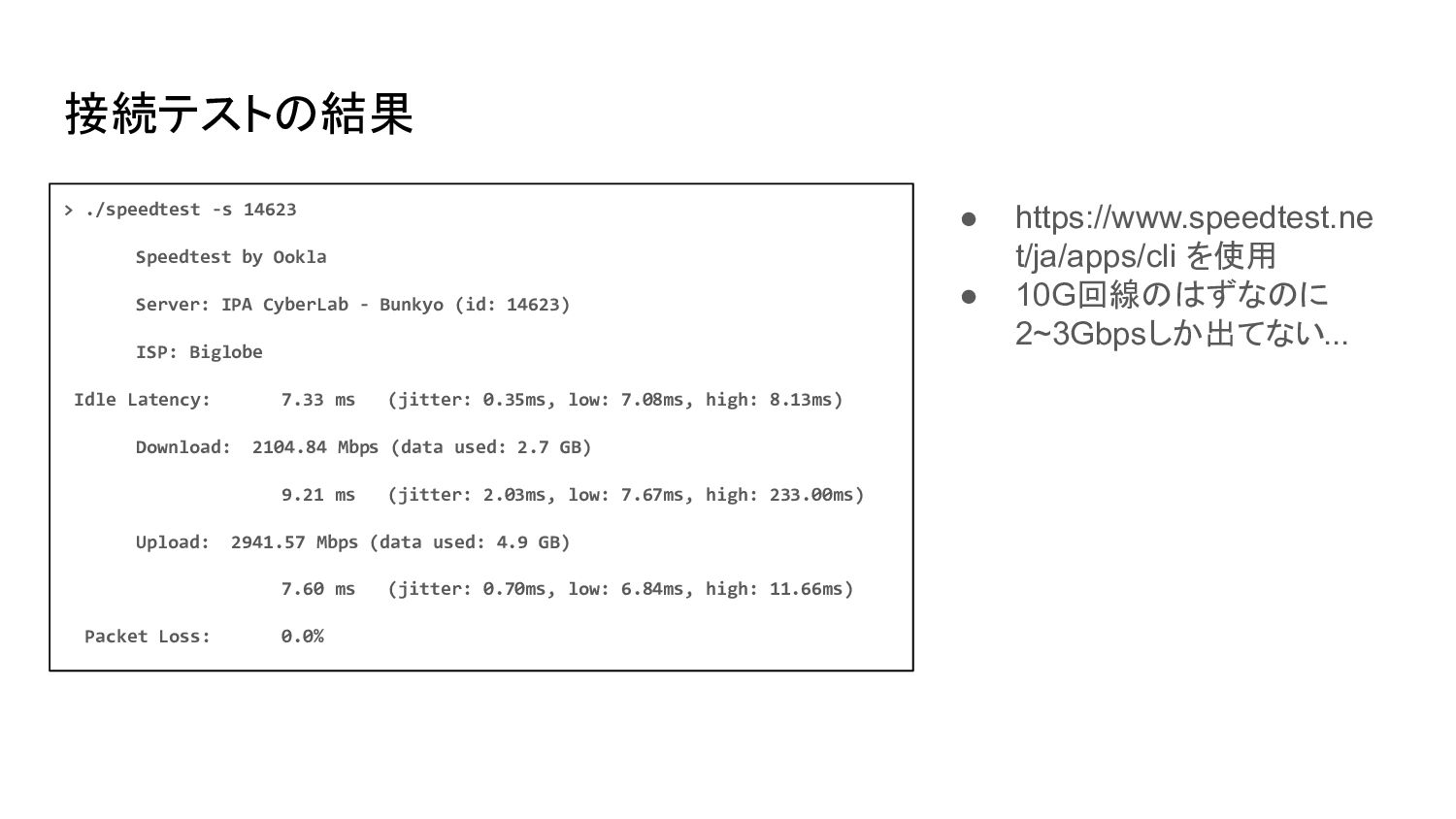 接続テストの結果

> ./speedtest -s 14623

Speedtest by Ookla

Server: IPA CyberLab - Bunkyo (id: 14623)

ISP: Biglobe

Idle Latency: 7.33 ms (jitter: 0.35ms, low: 7.08ms, high: 8.13ms)

Download: 2104.84 Mbps (data used: 2.7 GB)

9.21 ms (jitter: 2.03ms, low: 7.67ms, high: 233.00ms)

Upload: 2941.57 Mbps (data used: 4.9 GB)

7.60 ms (jitter: 0.70ms, low: 6.84ms, high: 11.66ms)

Packet Loss: 0.0%

● https://www.speedtest.net/ja/apps/cli を使用
● 10G回線のはずなのに 2~3Gbpsしか出てない...